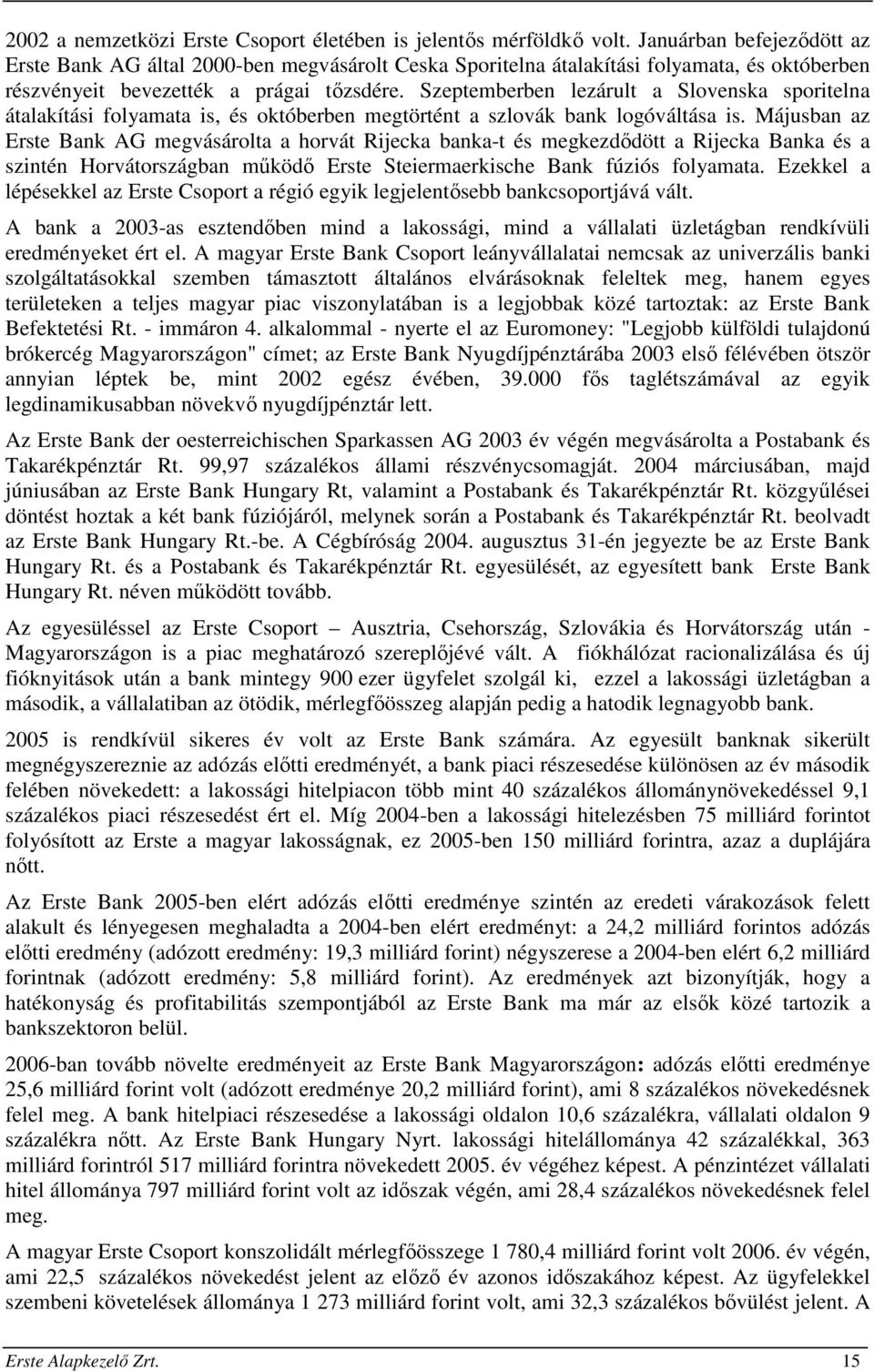 2002 a nemzetközi Erste Csoport életében is jelentős mérföldkő volt. Januárban befejeződött az Erste Bank AG által 2000-ben megvásárolt Ceska Sporitelna átalakítási folyamata, és októberben részvényeit bevezették a prágai tőzsdére. Szeptemberben lezárult a Slovenska sporitelna átalakítási folyamata is, és októberben megtörtént a szlovák bank logóváltása is. Májusban az Erste Bank AG megvásárolta a horvát Rijecka banka-t és megkezdődött a Rijecka Banka és a szintén Horvátországban működő Erste Steiermaerkische Bank fúziós folyamata. Ezekkel a lépésekkel az Erste Csoport a régió egyik legjelentősebb bankcsoportjává vált.

A bank a 2003-as esztendőben mind a lakossági, mind a vállalati üzletágban rendkívüli eredményeket ért el. A magyar Erste Bank Csoport leányvállalatai nemcsak az univerzális banki szolgáltatásokkal szemben támasztott általános elvárásoknak feleltek meg, hanem egyes területeken a teljes magyar piac viszonylatában is a legjobbak közé tartoztak: az Erste Bank Befektetési Rt. - immáron 4. alkalommal - nyerte el az Euromoney: "Legjobb külföldi tulajdonú brókercég Magyarországon" címet; az Erste Bank Nyugdíjpénztárába 2003 első félévében ötször annyian léptek be, mint 2002 egész évében, 39.000 fős taglétszámával az egyik legdinamikusabban növekvő nyugdíjpénztár lett.

Az Erste Bank der oesterreichischen Sparkassen AG 2003 év végén megvásárolta a Postabank és Takarékpénztár Rt. 99,97 százalékos állami részvénycsomagját. 2004 márciusában, majd júniusában az Erste Bank Hungary Rt, valamint a Postabank és Takarékpénztár Rt. közgyűlései döntést hoztak a két bank fúziójáról, melynek során a Postabank és Takarékpénztár Rt. beolvadt az Erste Bank Hungary Rt.-be. A Cégbíróság 2004. augusztus 31-én jegyezte be az Erste Bank Hungary Rt. és a Postabank és Takarékpénztár Rt. egyesülését, az egyesített bank Erste Bank Hungary Rt. néven működött tovább.

Az egyesüléssel az Erste Csoport – Ausztria, Csehország, Szlovákia és Horvátország után - Magyarországon is a piac meghatározó szereplőjévé vált. A fiókhálózat racionalizálása és új fióknyitások után a bank mintegy 900 ezer ügyfelet szolgál ki, ezzel a lakossági üzletágban a második, a vállalatiban az ötödik, mérlegfőösszeg alapján pedig a hatodik legnagyobb bank.

2005 is rendkívül sikeres év volt az Erste Bank számára. Az egyesült banknak sikerült megnégyszereznie az adózás előtti eredményét, a bank piaci részesedése különösen az év második felében növekedett: a lakossági hitelpiacon több mint 40 százalékos állománynövekedéssel 9,1 százalékos piaci részesedést ért el. Míg 2004-ben a lakossági hitelezésben 75 milliárd forintot folyósított az Erste a magyar lakosságnak, ez 2005-ben 150 milliárd forintra, azaz a duplájára nőtt.

Az Erste Bank 2005-ben elért adózás előtti eredménye szintén az eredeti várakozások felett alakult és lényegesen meghaladta a 2004-ben elért eredményt: a 24,2 milliárd forintos adózás előtti eredmény (adózott eredmény: 19,3 milliárd forint) négyszerese a 2004-ben elért 6,2 milliárd forintnak (adózott eredmény: 5,8 milliárd forint). Az eredmények azt bizonyítják, hogy a hatékonyság és profitabilitás szempontjából az Erste Bank ma már az elsők közé tartozik a bankszektoron belül.

2006-ban tovább növelte eredményeit az Erste Bank Magyarországon: adózás előtti eredménye 25,6 milliárd forint volt (adózott eredménye 20,2 milliárd forint), ami 8 százalékos növekedésnek felel meg. A bank hitelpiaci részesedése a lakossági oldalon 10,6 százalékra, vállalati oldalon 9 százalékra nőtt. Az Erste Bank Hungary Nyrt. lakossági hitelállománya 42 százalékkal, 363 milliárd forintról 517 milliárd forintra növekedett 2005. év végéhez képest. A pénzintézet vállalati hitel állománya 797 milliárd forint volt az időszak végén, ami 28,4 százalékos növekedésnek felel meg.

A magyar Erste Csoport konszolidált mérlegfőösszege 1 780,4 milliárd forint volt 2006. év végén, ami 22,5 százalékos növekedést jelent az előző év azonos időszakához képest. Az ügyfelekkel szembeni követelések állománya 1 273 milliárd forint volt, ami 32,3 százalékos bővülést jelent. A

Erste Alapkezelő Zrt. 15